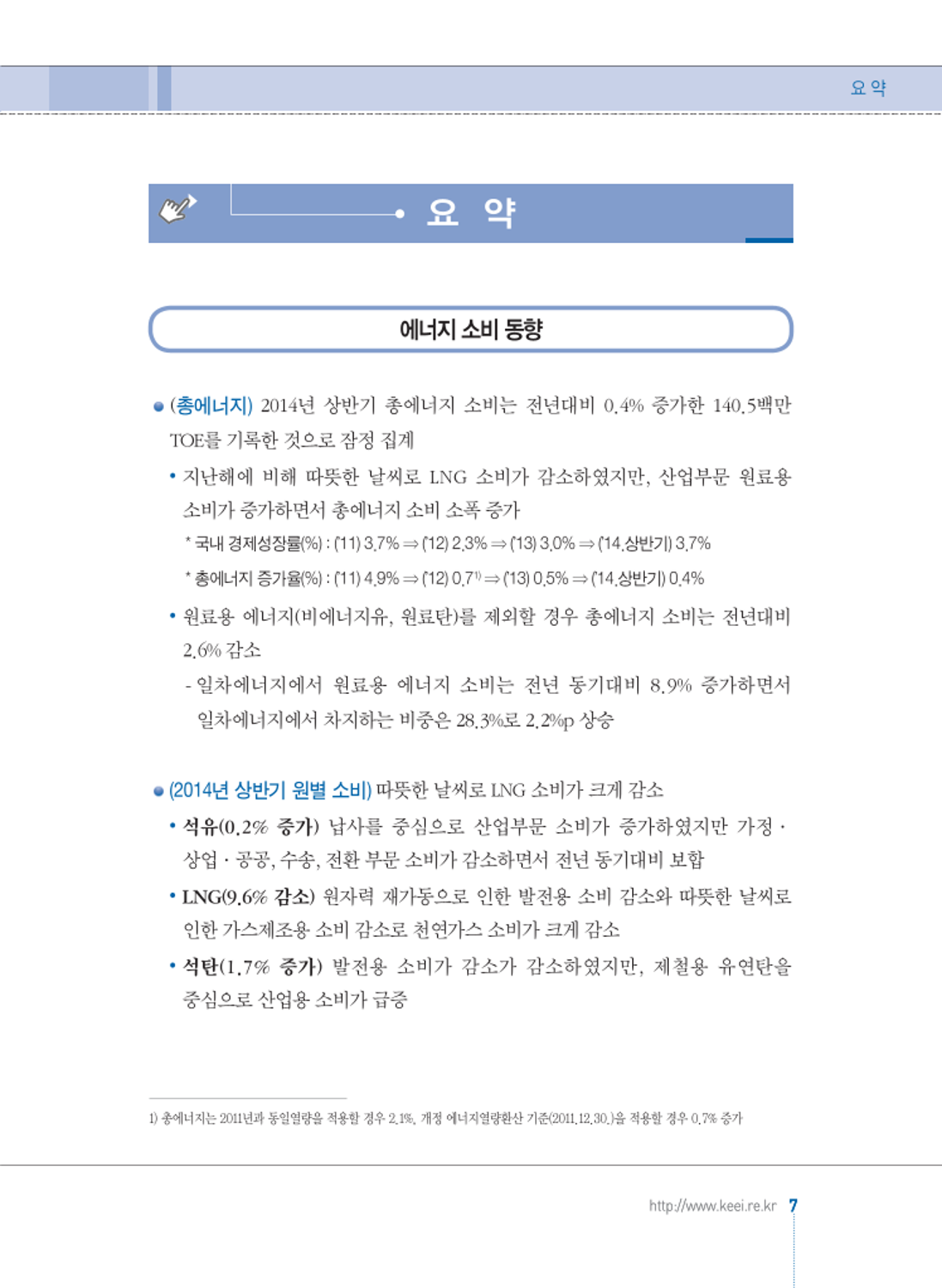 요 약

요 약

에너지 소비 동향

● (총에너지) 2014년 상반기 총에너지 소비는 전년대비 0.4% 증가한 140.5백만 TOE를 기록한 것으로 잠정 집계

• 지난해에 비해 따뜻한 날씨로 LNG 소비가 감소하였지만, 산업부문 원료용 소비가 증가하면서 총에너지 소비 소폭 증가

* 국내 경제성장률(%) : ('11) 3.7% ⇒ ('12) 2.3% ⇒ ('13) 3.0% ⇒ ('14.상반기) 3.7%

* 총에너지 증가율(%) : ('11) 4.9% ⇒ ('12) 0.7$^{1)}$ ⇒ ('13) 0.5% ⇒ ('14.상반기) 0.4%

• 원료용 에너지(비에너지유, 원료탄)를 제외할 경우 총에너지 소비는 전년대비 2.6% 감소

- 일차에너지에서 원료용 에너지 소비는 전년 동기대비 8.9% 증가하면서 일차에너지에서 차지하는 비중은 28.3%로 2.2%p 상승

● (2014년 상반기 원별 소비) 따뜻한 날씨로 LNG 소비가 크게 감소

• 석유(0.2% 증가) 납사를 중심으로 산업부문 소비가 증가하였지만 가정 · 상업 · 공공, 수송, 전환 부문 소비가 감소하면서 전년 동기대비 보합

• LNG(9.6% 감소) 원자력 재가동으로 인한 발전용 소비 감소와 따뜻한 날씨로 인한 가스제조용 소비 감소로 천연가스 소비가 크게 감소

• 석탄(1.7% 증가) 발전용 소비가 감소가 감소하였지만, 제철용 유연탄을 중심으로 산업용 소비가 급증

1) 총에너지는 2011년과 동일열량을 적용할 경우 2.1%, 개정 에너지열량환산 기준(2011.12.30.)을 적용할 경우 0.7% 증가

http://www.keei.re.kr 7